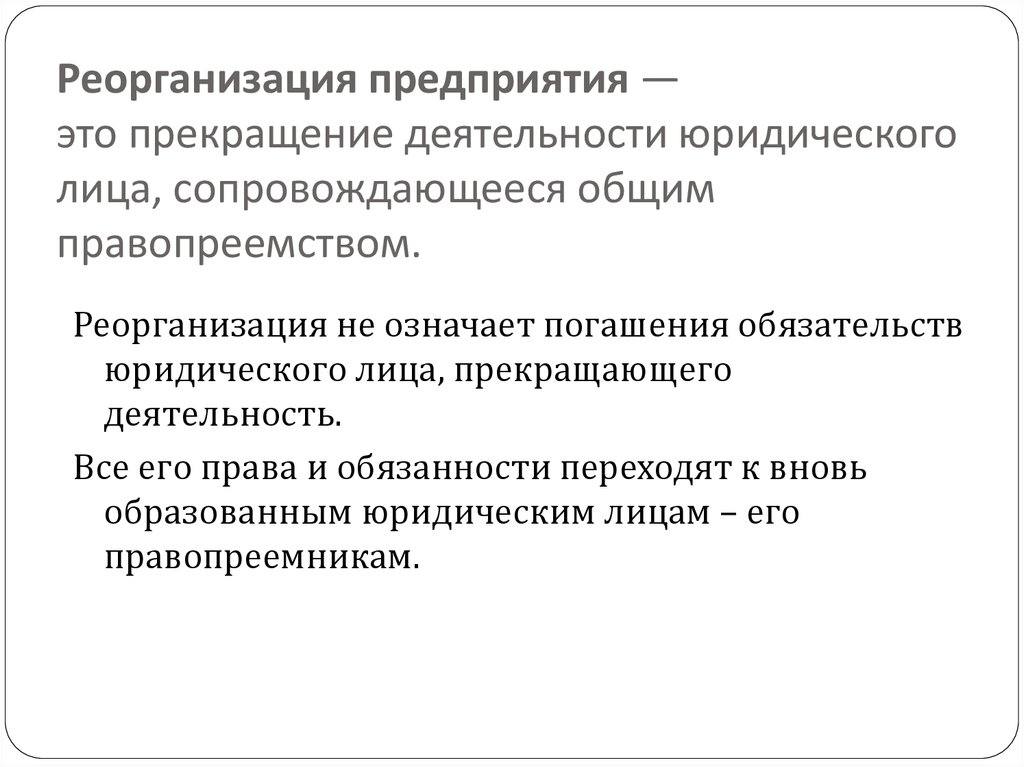 Реорганизация предприятия — это прекращение деятельности юридического лица, сопровождающееся общим правопреемством.

Реорганизация не означает погашения обязательств юридического лица, прекращающего деятельность.

Все его права и обязанности переходят к вновь образованным юридическим лицам – его правопреемникам.